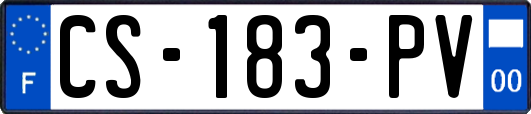 F
CS-183-PV
00